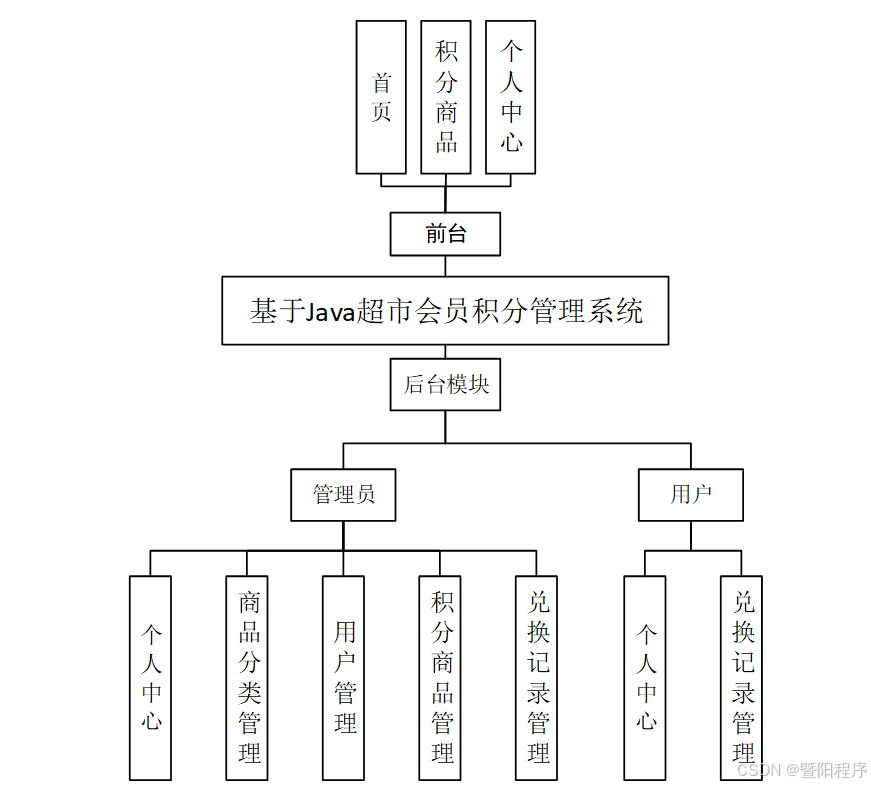 首页

积分商品

个人中心

前台

基于Java超市会员积分管理系统

后台模块

管理员

用户

个人中心

商品分类管理

用户管理

积分商品管理

兑换记录管理

个人中心

兑换记录管理

CSDN @暨阳程序